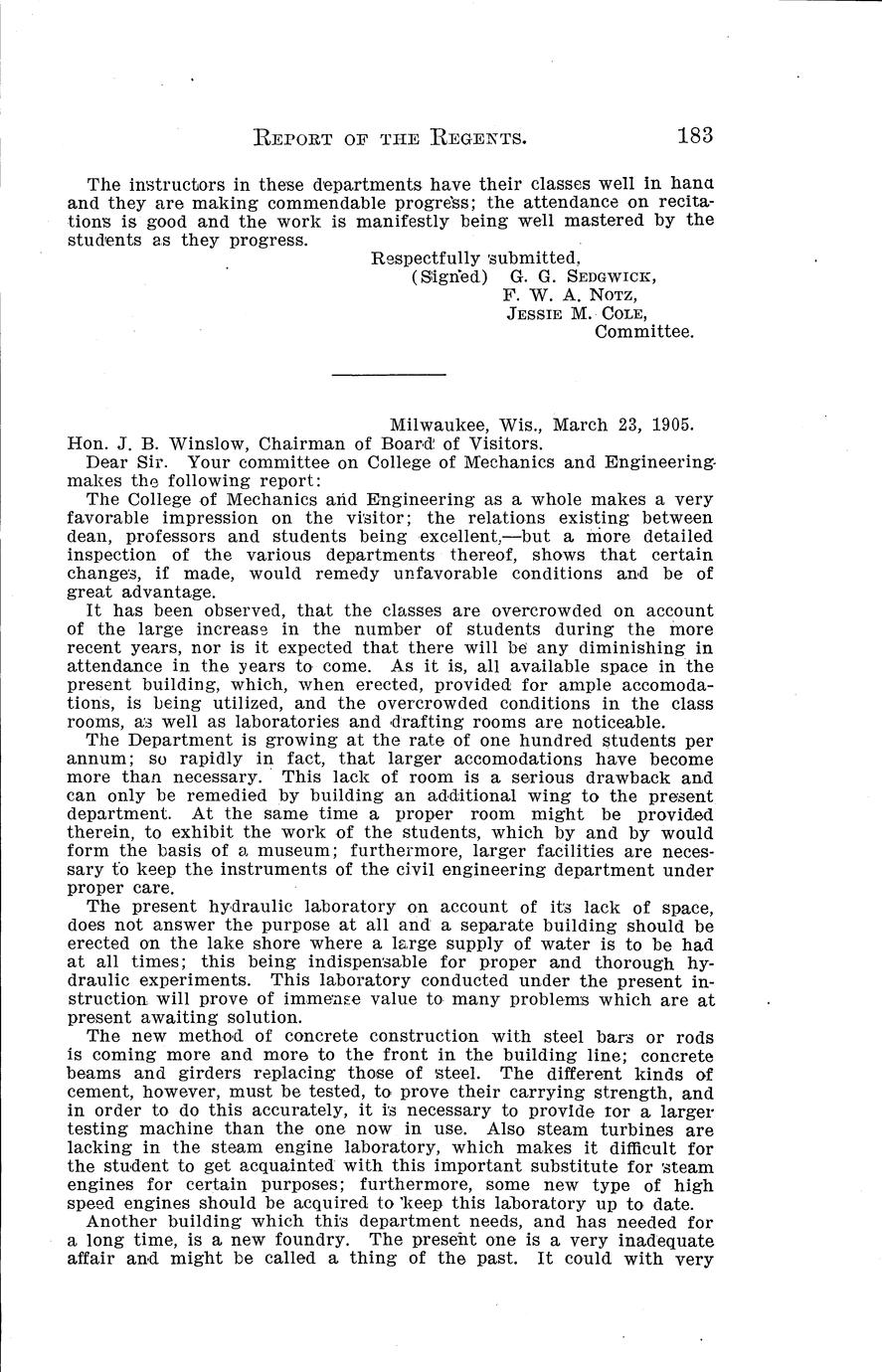 REPORT OF THE REGENTS. 183

The instructors in these departments have their classes well in hand and they are making commendable progress; the attendance on recitations is good and the work is manifestly being well mastered by the students as they progress.

Respectfully submitted,
(Signed) G. G. SEDGWICK,
F. W. A. NOTZ,
JESSIE M. COLE,
Committee.

Milwaukee, Wis., March 23, 1905.
Hon. J. B. Winslow, Chairman of Board of Visitors.
Dear Sir. Your committee on College of Mechanics and Engineering makes the following report:

The College of Mechanics and Engineering as a whole makes a very favorable impression on the visitor; the relations existing between dean, professors and students being excellent,—but a more detailed inspection of the various departments thereof, shows that certain changes, if made, would remedy unfavorable conditions and be of great advantage.

It has been observed, that the classes are overcrowded on account of the large increase in the number of students during the more recent years, nor is it expected that there will be any diminishing in attendance in the years to come. As it is, all available space in the present building, which, when erected, provided for ample accomodations, is being utilized, and the overcrowded conditions in the class rooms, as well as laboratories and drafting rooms are noticeable.

The Department is growing at the rate of one hundred students per annum; so rapidly in fact, that larger accomodations have become more than necessary. This lack of room is a serious drawback and can only be remedied by building an additional wing to the present department. At the same time a proper room might be provided therein, to exhibit the work of the students, which by and by would form the basis of a museum; furthermore, larger facilities are necessary to keep the instruments of the civil engineering department under proper care.

The present hydraulic laboratory on account of its lack of space, does not answer the purpose at all and a separate building should be erected on the lake shore where a large supply of water is to be had at all times; this being indispensable for proper and thorough hydraulic experiments. This laboratory conducted under the present instruction will prove of immense value to many problems which are at present awaiting solution.

The new method of concrete construction with steel bars or rods is coming more and more to the front in the building line; concrete beams and girders replacing those of steel. The different kinds of cement, however, must be tested, to prove their carrying strength, and in order to do this accurately, it is necessary to provide for a larger testing machine than the one now in use. Also steam turbines are lacking in the steam engine laboratory, which makes it difficult for the student to get acquainted with this important substitute for steam engines for certain purposes; furthermore, some new type of high speed engines should be acquired to keep this laboratory up to date.

Another building which this department needs, and has needed for a long time, is a new foundry. The present one is a very inadequate affair and might be called a thing of the past. It could with very